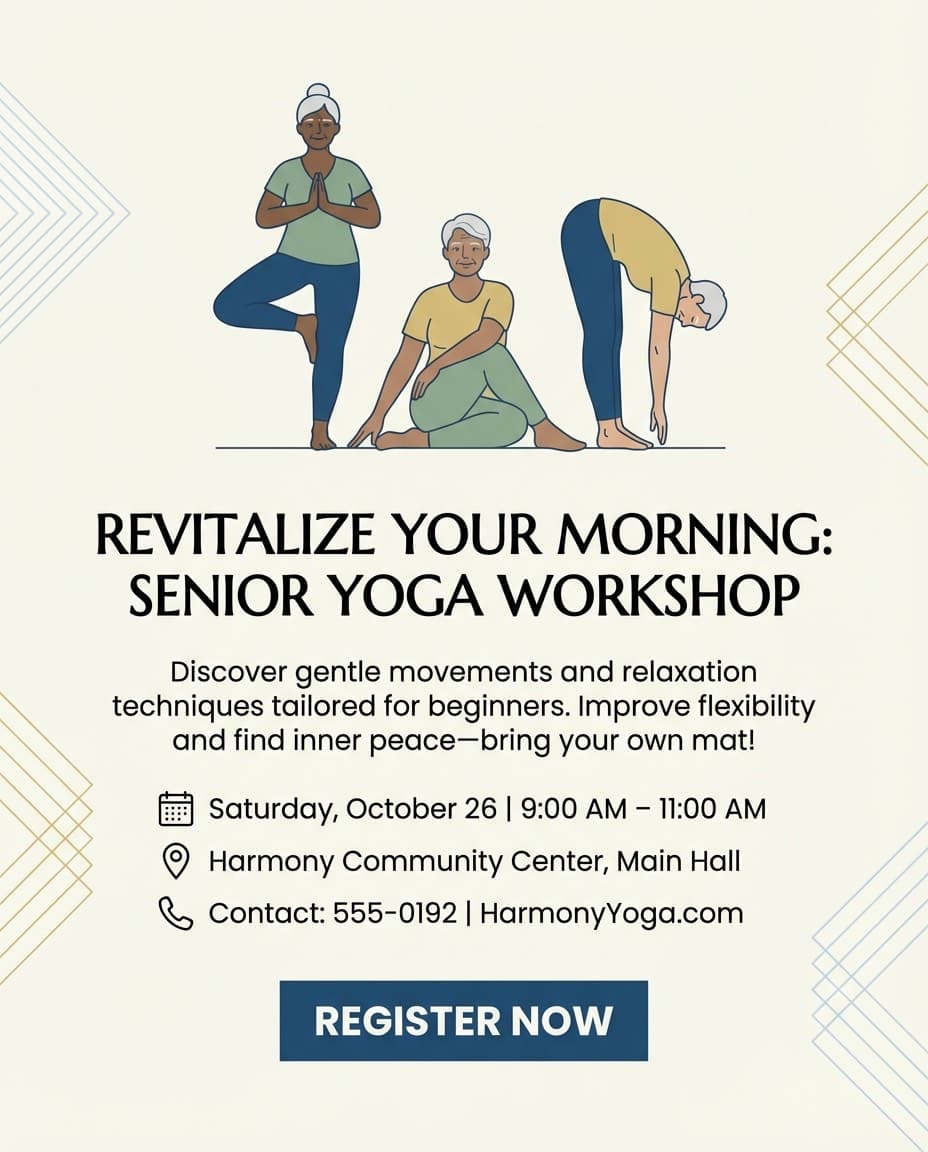 REVITALIZE YOUR MORNING:
SENIOR YOGA WORKSHOP

Discover gentle movements and relaxation techniques tailored for beginners. Improve flexibility and find inner peace—bring your own mat!

Saturday, October 26 | 9:00 AM – 11:00 AM

Harmony Community Center, Main Hall

Contact: 555-0192 | HarmonyYoga.com

REGISTER NOW